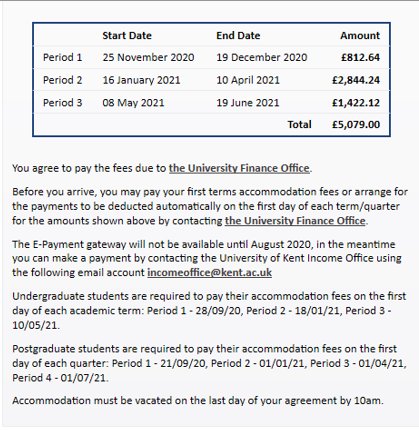 | | Start Date | End Date | Amount |
|---|---|---|---|
| Period 1 | 25 November 2020 | 19 December 2020 | £812.64 |
| Period 2 | 16 January 2021 | 10 April 2021 | £2,844.24 |
| Period 3 | 08 May 2021 | 19 June 2021 | £1,422.12 |
| | | Total | £5,079.00 |

You agree to pay the fees due to the University Finance Office.

Before you arrive, you may pay your first terms accommodation fees or arrange for the payments to be deducted automatically on the first day of each term/quarter for the amounts shown above by contacting the University Finance Office.

The E-Payment gateway will not be available until August 2020, in the meantime you can make a payment by contacting the University of Kent Income Office using the following email account incomeoffice@kent.ac.uk

Undergraduate students are required to pay their accommodation fees on the first day of each academic term: Period 1 - 28/09/20, Period 2 - 18/01/21, Period 3 - 10/05/21.

Postgraduate students are required to pay their accommodation fees on the first day of each quarter: Period 1 - 21/09/20, Period 2 - 01/01/21, Period 3 - 01/04/21, Period 4 - 01/07/21.

Accommodation must be vacated on the last day of your agreement by 10am.